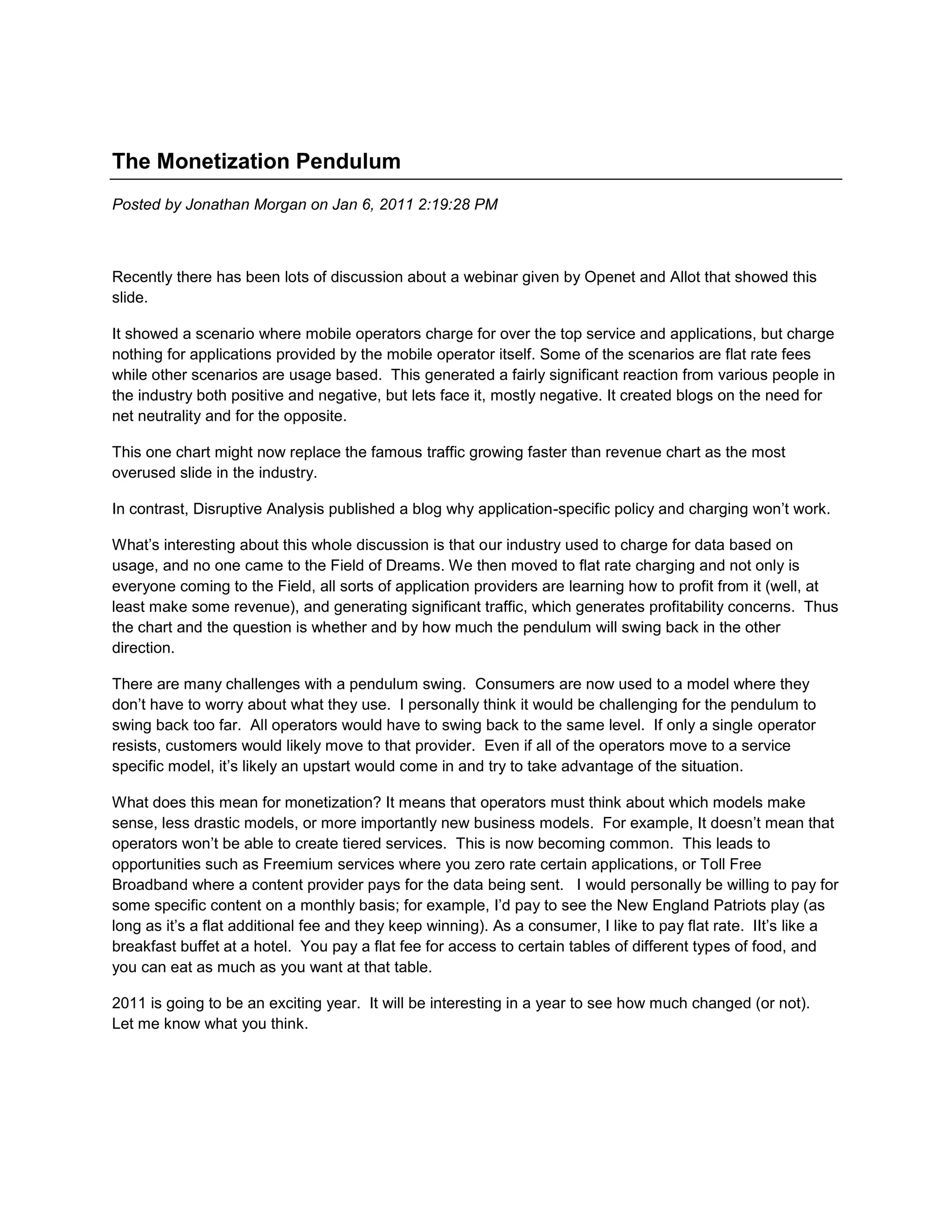 The Monetization Pendulum

Posted by Jonathan Morgan on Jan 6, 2011 2:19:28 PM

Recently there has been lots of discussion about a webinar given by Openet and Allot that showed this slide.

It showed a scenario where mobile operators charge for over the top service and applications, but charge nothing for applications provided by the mobile operator itself. Some of the scenarios are flat rate fees while other scenarios are usage based. This generated a fairly significant reaction from various people in the industry both positive and negative, but lets face it, mostly negative. It created blogs on the need for net neutrality and for the opposite.

This one chart might now replace the famous traffic growing faster than revenue chart as the most overused slide in the industry.

In contrast, Disruptive Analysis published a blog why application-specific policy and charging won't work.

What's interesting about this whole discussion is that our industry used to charge for data based on usage, and no one came to the Field of Dreams. We then moved to flat rate charging and not only is everyone coming to the Field, all sorts of application providers are learning how to profit from it (well, at least make some revenue), and generating significant traffic, which generates profitability concerns. Thus the chart and the question is whether and by how much the pendulum will swing back in the other direction.

There are many challenges with a pendulum swing. Consumers are now used to a model where they don't have to worry about what they use. I personally think it would be challenging for the pendulum to swing back too far. All operators would have to swing back to the same level. If only a single operator resists, customers would likely move to that provider. Even if all of the operators move to a service specific model, it's likely an upstart would come in and try to take advantage of the situation.

What does this mean for monetization? It means that operators must think about which models make sense, less drastic models, or more importantly new business models. For example, It doesn't mean that operators won't be able to create tiered services. This is now becoming common. This leads to opportunities such as Freemium services where you zero rate certain applications, or Toll Free Broadband where a content provider pays for the data being sent. I would personally be willing to pay for some specific content on a monthly basis; for example, I'd pay to see the New England Patriots play (as long as it's a flat additional fee and they keep winning). As a consumer, I like to pay flat rate. IIt's like a breakfast buffet at a hotel. You pay a flat fee for access to certain tables of different types of food, and you can eat as much as you want at that table.

2011 is going to be an exciting year. It will be interesting in a year to see how much changed (or not). Let me know what you think.